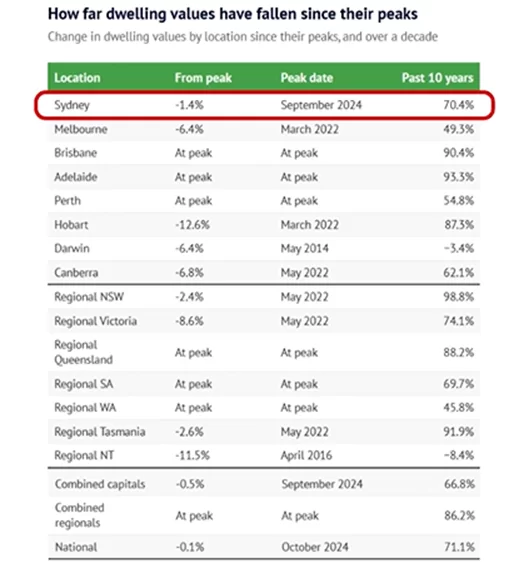 How far dwelling values have fallen since their peaks

Change in dwelling values by location since their peaks, and over a decade

| Location | From peak | Peak date | Past 10 years |
|---|---|---|---|
| Sydney | -1.4% | September 2024 | 70.4% |
| Melbourne | -6.4% | March 2022 | 49.3% |
| Brisbane | At peak | At peak | 90.4% |
| Adelaide | At peak | At peak | 93.3% |
| Perth | At peak | At peak | 54.8% |
| Hobart | -12.6% | March 2022 | 87.3% |
| Darwin | -6.4% | May 2014 | -3.4% |
| Canberra | -6.8% | May 2022 | 62.1% |
| Regional NSW | -2.4% | May 2022 | 98.8% |
| Regional Victoria | -8.6% | May 2022 | 74.1% |
| Regional Queensland | At peak | At peak | 88.2% |
| Regional SA | At peak | At peak | 69.7% |
| Regional WA | At peak | At peak | 45.8% |
| Regional Tasmania | -2.6% | May 2022 | 91.9% |
| Regional NT | -11.5% | April 2016 | -8.4% |
| Combined capitals | -0.5% | September 2024 | 66.8% |
| Combined regionals | At peak | At peak | 86.2% |
| National | -0.1% | October 2024 | 71.1% |